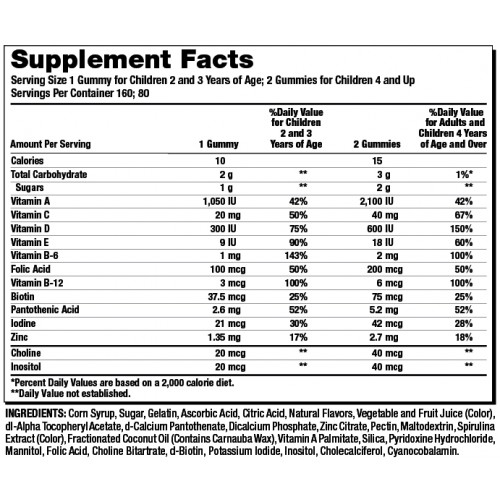 Supplement Facts
Serving Size 1 Gummy for Children 2 and 3 Years of Age; 2 Gummies for Children 4 and Up
Servings Per Container 160; 80

| Amount Per Serving | 1 Gummy | %Daily Value for Children 2 and 3 Years of Age | 2 Gummies | %Daily Value for Adults and Children 4 Years of Age and Over |
|---|---|---|---|---|
| Calories | 10 | | 15 | |
| Total Carbohydrate | 2 g | ** | 3 g | 1%* |
| Sugars | 1 g | ** | 2 g | ** |
| Vitamin A | 1,050 IU | 42% | 2,100 IU | 42% |
| Vitamin C | 20 mg | 50% | 40 mg | 67% |
| Vitamin D | 300 IU | 75% | 600 IU | 150% |
| Vitamin E | 9 IU | 90% | 18 IU | 60% |
| Vitamin B-6 | 1 mg | 143% | 2 mg | 100% |
| Folic Acid | 100 mcg | 50% | 200 mcg | 50% |
| Vitamin B-12 | 3 mcg | 100% | 6 mcg | 100% |
| Biotin | 37.5 mcg | 25% | 75 mcg | 25% |
| Pantothenic Acid | 2.6 mg | 52% | 5.2 mg | 52% |
| Iodine | 21 mcg | 30% | 42 mcg | 28% |
| Zinc | 1.35 mg | 17% | 2.7 mg | 18% |
| Choline | 20 mcg | ** | 40 mcg | ** |
| Inositol | 20 mcg | ** | 40 mcg | ** |

*Percent Daily Values are based on a 2,000 calorie diet.
**Daily Value not established.

INGREDIENTS: Corn Syrup, Sugar, Gelatin, Ascorbic Acid, Citric Acid, Natural Flavors, Vegetable and Fruit Juice (Color), dl-Alpha Tocopheryl Acetate, d-Calcium Pantothenate, Dicalcium Phosphate, Zinc Citrate, Pectin, Maltodextrin, Spirulina Extract (Color), Fractionated Coconut Oil (Contains Carnauba Wax), Vitamin A Palmitate, Silica, Pyridoxine Hydrochloride, Mannitol, Folic Acid, Choline Bitartrate, d-Biotin, Potassium Iodide, Inositol, Cholecalciferol, Cyanocobalamin.